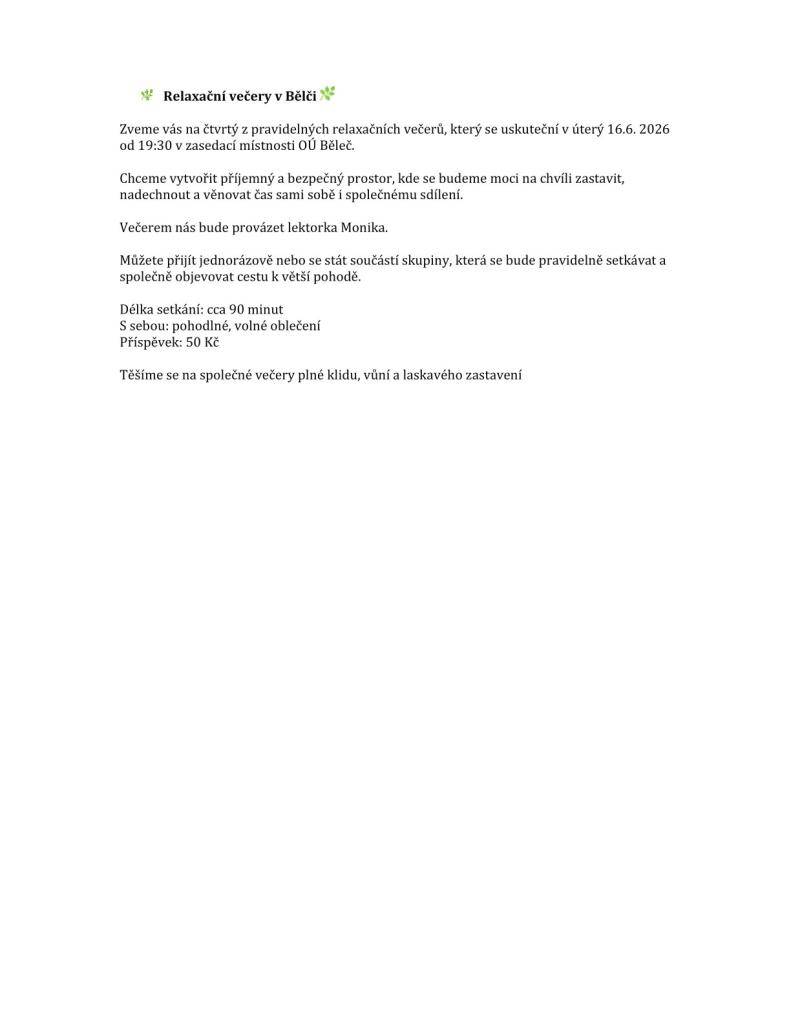 Relaxační večery v Bělči

Zveme vás na čtvrtý z pravidelných relaxačních večerů, který se uskuteční v úterý 16.6. 2026 od 19:30 v zasedací místnosti OÚ Běleč.

Chceme vytvořit příjemný a bezpečný prostor, kde se budeme moci na chvíli zastavit, nadechnout a věnovat čas sami sobě i společnému sdílení.

Večerem nás bude provázet lektorka Monika.

Můžete přijít jednorázově nebo se stát součástí skupiny, která se bude pravidelně setkávat a společně objevovat cestu k větší pohodě.

Délka setkání: cca 90 minut
S sebou: pohodlné, volné oblečení
Příspěvek: 50 Kč

Těšíme se na společné večery plné klidu, vůní a laskavého zastavení